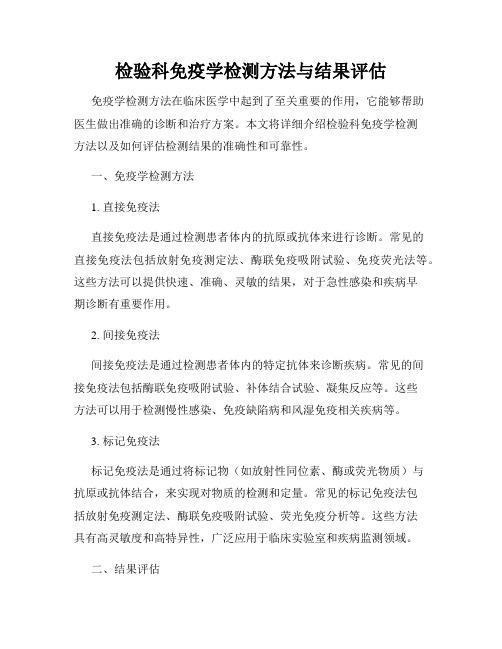 检验科免疫学检测方法与结果评估

免疫学检测方法在临床医学中起到了至关重要的作用，它能够帮助医生做出准确的诊断和治疗方案。本文将详细介绍检验科免疫学检测方法以及如何评估检测结果的准确性和可靠性。

一、免疫学检测方法

1. 直接免疫法

直接免疫法是通过检测患者体内的抗原或抗体来进行诊断。常见的直接免疫法包括放射免疫测定法、酶联免疫吸附试验、免疫荧光法等。这些方法可以提供快速、准确、灵敏的结果，对于急性感染和疾病早期诊断有重要作用。

2. 间接免疫法

间接免疫法是通过检测患者体内的特定抗体来诊断疾病。常见的间接免疫法包括酶联免疫吸附试验、补体结合试验、凝集反应等。这些方法可以用于检测慢性感染、免疫缺陷病和风湿免疫相关疾病等。

3. 标记免疫法

标记免疫法是通过将标记物（如放射性同位素、酶或荧光物质）与抗原或抗体结合，来实现对物质的检测和定量。常见的标记免疫法包括放射免疫测定法、酶联免疫吸附试验、荧光免疫分析等。这些方法具有高灵敏度和高特异性，广泛应用于临床实验室和疾病监测领域。

二、结果评估